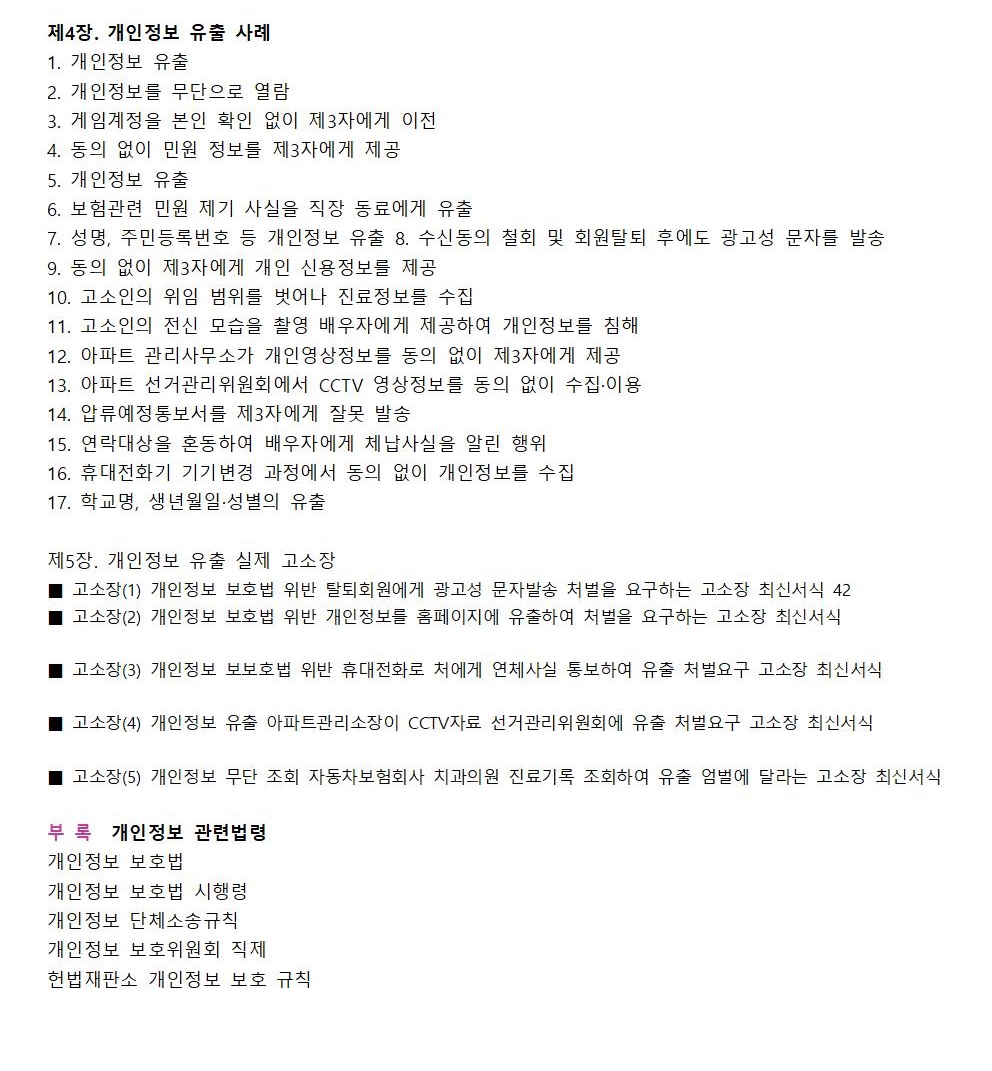 제4장. 개인정보 유출 사례
1. 개인정보 유출
2. 개인정보를 무단으로 열람
3. 게임계정을 본인 확인 없이 제3자에게 이전
4. 동의 없이 민원 정보를 제3자에게 제공
5. 개인정보 유출
6. 보험관련 민원 제기 사실을 직장 동료에게 유출
7. 성명, 주민등록번호 등 개인정보 유출 8. 수신동의 철회 및 회원탈퇴 후에도 광고성 문자를 발송
9. 동의 없이 제3자에게 개인 신용정보를 제공
10. 고소인의 위임 범위를 벗어나 진료정보를 수집
11. 고소인의 전신 모습을 촬영 배우자에게 제공하여 개인정보를 침해
12. 아파트 관리사무소가 개인영상정보를 동의 없이 제3자에게 제공
13. 아파트 선거관리위원회에서 CCTV 영상정보를 동의 없이 수집·이용
14. 압류예정통보서를 제3자에게 잘못 발송
15. 연락대상을 혼동하여 배우자에게 체납사실을 알린 행위
16. 휴대전화기 기기변경 과정에서 동의 없이 개인정보를 수집
17. 학교명, 생년월일·성별의 유출

제5장. 개인정보 유출 실제 고소장
■ 고소장(1) 개인정보 보호법 위반 탈퇴회원에게 광고성 문자발송 처벌을 요구하는 고소장 최신서식 42
■ 고소장(2) 개인정보 보호법 위반 개인정보를 홈페이지에 유출하여 처벌을 요구하는 고소장 최신서식

■ 고소장(3) 개인정보 보보호법 위반 휴대전화로 처에게 연체사실 통보하여 유출 처벌요구 고소장 최신서식

■ 고소장(4) 개인정보 유출 아파트관리소장이 CCTV자료 선거관리위원회에 유출 처벌요구 고소장 최신서식

■ 고소장(5) 개인정보 무단 조회 자동차보험회사 치과의원 진료기록 조회하여 유출 엄벌에 달라는 고소장 최신서식

부 록 개인정보 관련법령
개인정보 보호법
개인정보 보호법 시행령
개인정보 단체소송규칙
개인정보 보호위원회 직제
헌법재판소 개인정보 보호 규칙